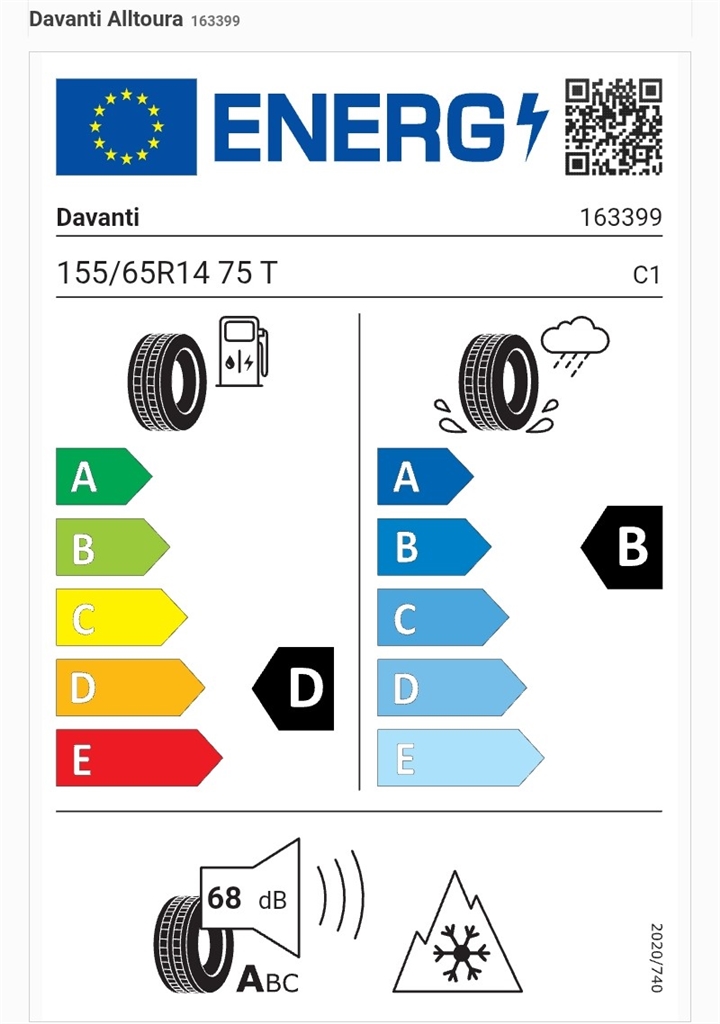 Davanti Alltoura 163399

ENERG

Davanti

163399

155/65R14 75 T

C1

A
B
C
D
E

D

A
B
C
D
E

B

68 dB

ABC

2020/740